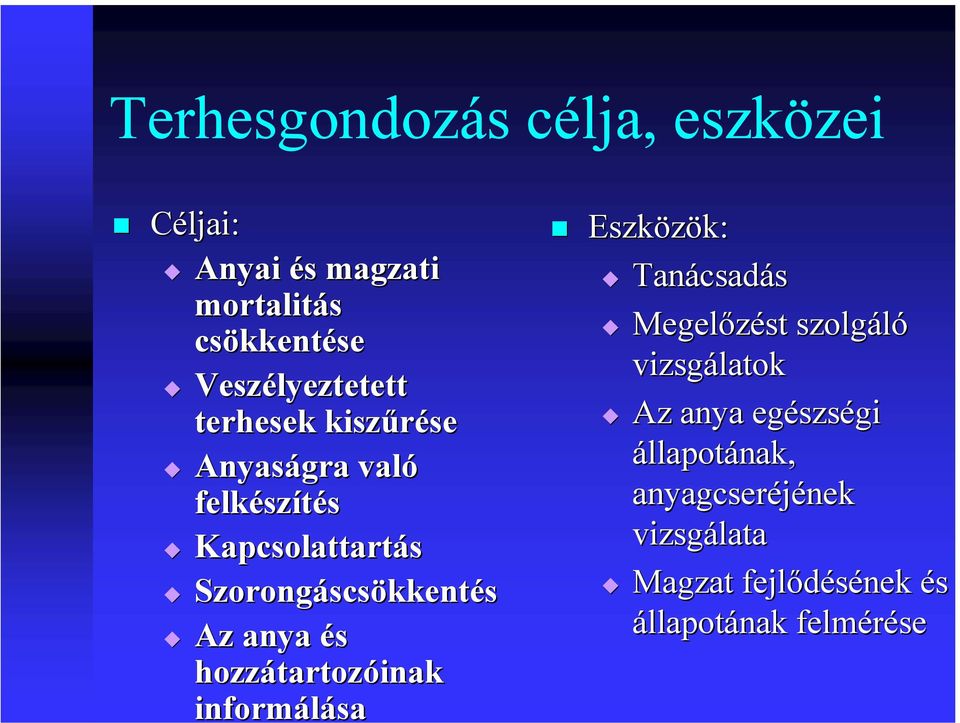 Terhesgondozás célja, eszközei

Céljai:

Anyai és magzati mortalitás csökkentése

Veszélyeztetett terhesek kiszűrése

Anyaságra való felkészítés

Kapcsolattartás

Szorongáscsökkentés

Az anya és hozzátartozóinak informálása

Eszközök:

Tanácsadás

Megelőzést szolgáló vizsgálatok

Az anya egészségi állapotának, anyagcseréjének vizsgálata

Magzat fejlődésének és állapotának felmérése